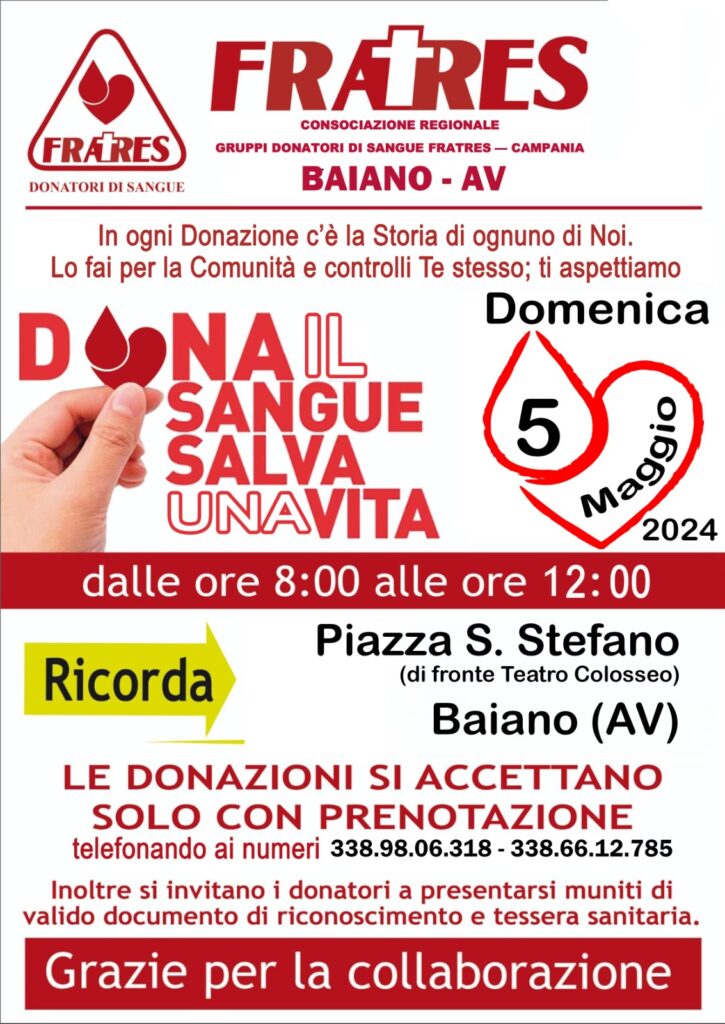 FRATRES
DONATORI DI SANGUE

FRATRES
CONSOCIAZIONE REGIONALE
GRUPPI DONATORI DI SANGUE FRATRES — CAMPANIA
BAIANO - AV

In ogni Donazione c'è la Storia di ognuno di Noi.
Lo fai per la Comunità e controlli Te stesso; ti aspettiamo

DONA IL SANGUE SALVA UNA VITA

Domenica
5
Maggio
2024

dalle ore 8:00 alle ore 12:00

Ricorda

Piazza S. Stefano
(di fronte Teatro Colosseo)
Baiano (AV)

LE DONAZIONI SI ACCETTANO SOLO CON PRENOTAZIONE
telefonando ai numeri 338.98.06.318 - 338.66.12.785

Inoltre si invitano i donatori a presentarsi muniti di valido documento di riconoscimento e tessera sanitaria.

Grazie per la collaborazione